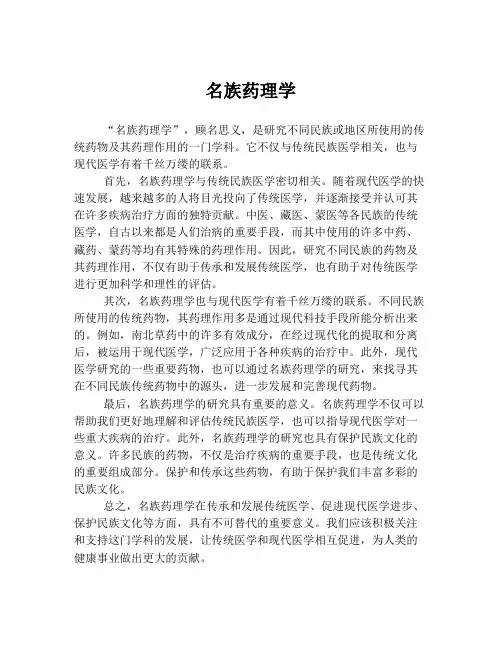 名族药理学

“名族药理学”，顾名思义，是研究不同民族或地区所使用的传统药物及其药理作用的一门学科。它不仅与传统民族医学相关，也与现代医学有着千丝万缕的联系。

首先，名族药理学与传统民族医学密切相关。随着现代医学的快速发展，越来越多的人将目光投向了传统医学，并逐渐接受并认可其在许多疾病治疗方面的独特贡献。中医、藏医、蒙医等各民族的传统医学，自古以来都是人们治病的重要手段，而其中使用的许多中药、藏药、蒙药等均有其特殊的药理作用。因此，研究不同民族的药物及其药理作用，不仅有助于传承和发展传统医学，也有助于对传统医学进行更加科学和理性的评估。

其次，名族药理学也与现代医学有着千丝万缕的联系。不同民族所使用的传统药物，其药理作用多是通过现代科技手段所能分析出来的。例如，南北草药中的许多有效成分，在经过现代化的提取和分离后，被运用于现代医学，广泛应用于各种疾病的治疗中。此外，现代医学研究的一些重要药物，也可以通过名族药理学的研究，来找寻其在不同民族传统药物中的源头，进一步发展和完善现代药物。

最后，名族药理学的研究具有重要的意义。名族药理学不仅可以帮助我们更好地理解和评估传统民族医学，也可以指导现代医学对一些重大疾病的治疗。此外，名族药理学的研究也具有保护民族文化的意义。许多民族的药物，不仅是治疗疾病的重要手段，也是传统文化的重要组成部分。保护和传承这些药物，有助于保护我们丰富多彩的民族文化。

总之，名族药理学在传承和发展传统医学、促进现代医学进步、保护民族文化等方面，具有不可替代的重要意义。我们应该积极关注和支持这门学科的发展，让传统医学和现代医学相互促进，为人类的健康事业做出更大的贡献。